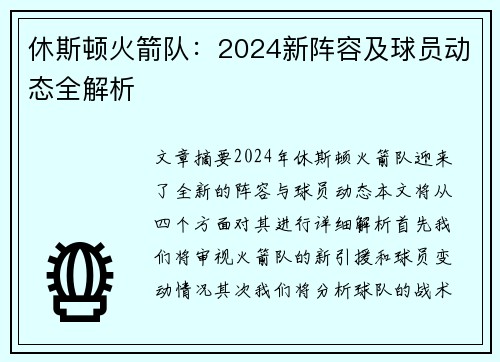 休斯顿火箭队：2024新阵容及球员动态全解析

文章摘要2024年休斯顿火箭队迎来了全新的阵容与球员动态本文将从四个方面对其进行详细解析首先我们将审视火箭队的新引援和球员变动情况其次我们将分析球队的战术